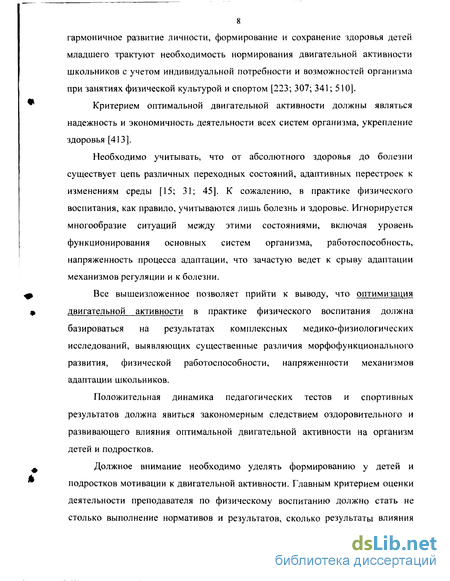 8

гармоничное развитие личности, формирование и сохранение здоровья детей младшего трактуют необходимость нормирования двигательной активности школьников с учетом индивидуальной потребности и возможностей организма при занятиях физической культурой и спортом [223; 307; 341; 510].

Критерием оптимальной двигательной активности должны являться надежность и экономичность деятельности всех систем организма, укрепление здоровья [413].

Необходимо учитывать, что от абсолютного здоровья до болезни существует цепь различных переходных состояний, адаптивных перестроек к изменениям среды [15; 31; 45]. К сожалению, в практике физического воспитания, как правило, учитываются лишь болезнь и здоровье. Игнорируется многообразие ситуаций между этими состояниями, включая уровень функционирования основных систем организма, работоспособность, напряженность процесса адаптации, что зачастую ведет к срыву адаптации механизмов регуляции и к болезни.

Все вышеизложенное позволяет прийти к выводу, что оптимизация двигательной активности в практике физического воспитания должна базироваться на результатах комплексных медико-физиологических исследований, выявляющих существенные различия морфофункционального развития, физической работоспособности, напряженности механизмов адаптации школьников.

Положительная динамика педагогических тестов и спортивных результатов должна явиться закономерным следствием оздоровительного и развивающего влияния оптимальной двигательной активности на организм детей и подростков.

Должное внимание необходимо уделять формированию у детей и подростков мотивации к двигательной активности. Главным критерием оценки деятельности преподавателя по физическому воспитанию должно стать не столько выполнение нормативов и результатов, сколько результаты влияния

dsLib.net
библиотека диссертаций